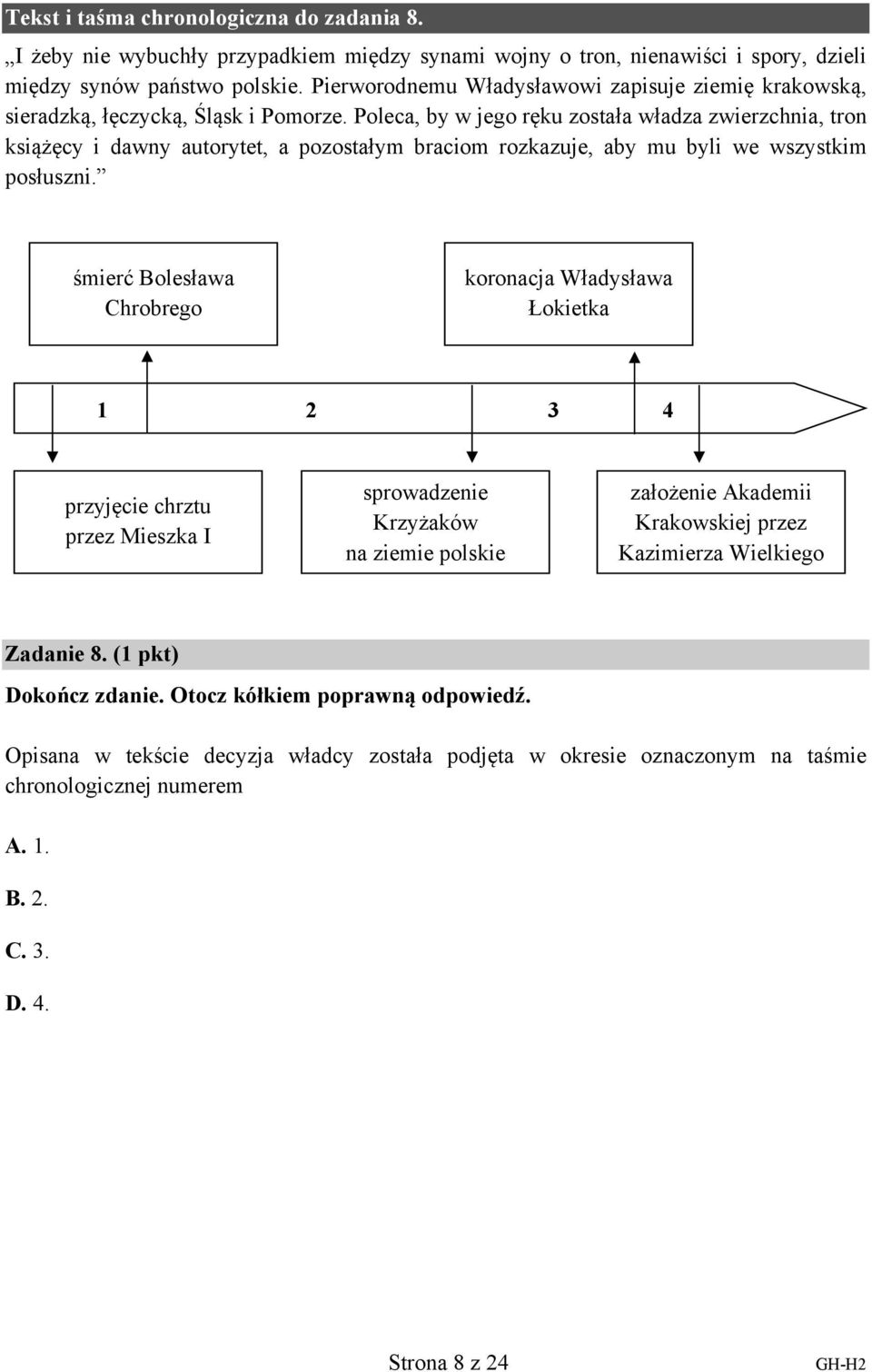 Tekst i taśma chronologiczna do zadania 8.

„I żeby nie wybuchły przypadkiem między synami wojny o tron, nienawiści i spory, dzieli między synów państwo polskie. Pierworodnemu Władysławowi zapisuje ziemię krakowską, sieradzką, łęczycką, Śląsk i Pomorze. Poleca, by w jego ręku została władza zwierzchnia, tron książęcy i dawny autorytet, a pozostałym braciom rozkazuje, aby mu byli we wszystkim posłuszni.”

śmierć Bolesława Chrobrego

koronacja Władysława Łokietka

1 2 3 4

przyjęcie chrztu przez Mieszka I

sprowadzenie Krzyżaków na ziemie polskie

założenie Akademii Krakowskiej przez Kazimierza Wielkiego

Zadanie 8. (1 pkt)

Dokończ zdanie. Otocz kółkiem poprawną odpowiedź.

Opisana w tekście decyzja władcy została podjęta w okresie oznaczonym na taśmie chronologicznej numerem

A. 1.

B. 2.

C. 3.

D. 4.

Strona 8 z 24

GH-H2